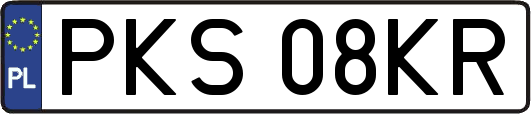 PL
PKS 08KR